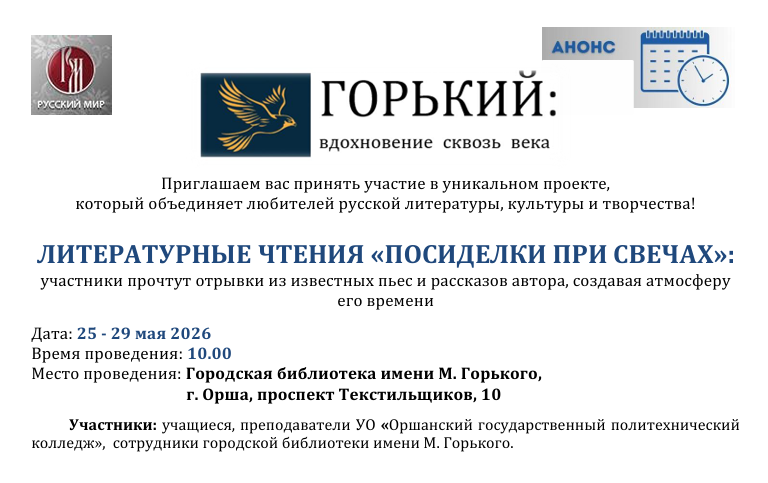 РУССКИЙ МИР

АНОНС

ГОРЬКИЙ:
вдохновение сквозь века

Приглашаем вас принять участие в уникальном проекте, который объединяет любителей русской литературы, культуры и творчества!

ЛИТЕРАТУРНЫЕ ЧТЕНИЯ «ПОСИДЕЛКИ ПРИ СВЕЧАХ»:
участники прочтут отрывки из известных пьес и рассказов автора, создавая атмосферу его времени

Дата: 25 - 29 мая 2026
Время проведения: 10.00
Место проведения: Городская библиотека имени М. Горького,
г. Орша, проспект Текстильщиков, 10

Участники: учащиеся, преподаватели УО «Оршанский государственный политехнический колледж», сотрудники городской библиотеки имени М. Горького.